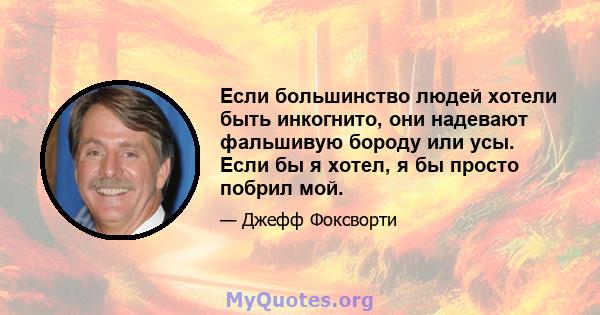 Если большинство людей хотели быть инкогнито, они надевают фальшивую бороду или усы. Если бы я хотел, я бы просто побрил мой.

— Джефф Фоксворти

MyQuotes.org